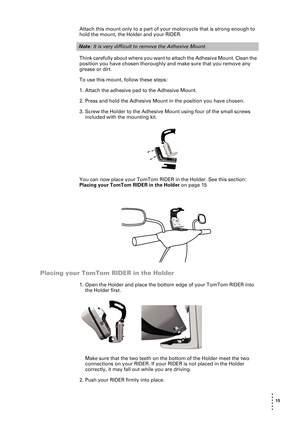 Attach this mount only to a part of your motorcycle that is strong enough to hold the mount, the Holder and your RIDER.

Note: It is very difficult to remove the Adhesive Mount.

Think carefully about where you want to attach the Adhesive Mount. Clean the position you have chosen thoroughly and make sure that you remove any grease or dirt.

To use this mount, follow these steps:

1. Attach the adhesive pad to the Adhesive Mount.

2. Press and hold the Adhesive Mount in the position you have chosen.

3. Screw the Holder to the Adhesive Mount using four of the small screws included with the mounting kit.

You can now place your TomTom RIDER in the Holder. See this section: Placing your TomTom RIDER in the Holder on page 15

Placing your TomTom RIDER in the Holder

1. Open the Holder and place the bottom edge of your TomTom RIDER into the Holder first.

Make sure that the two teeth on the bottom of the Holder meet the two connections on your RIDER. If your RIDER is not placed in the Holder correctly, it may fall out while you are driving.

2. Push your RIDER firmly into place.

15